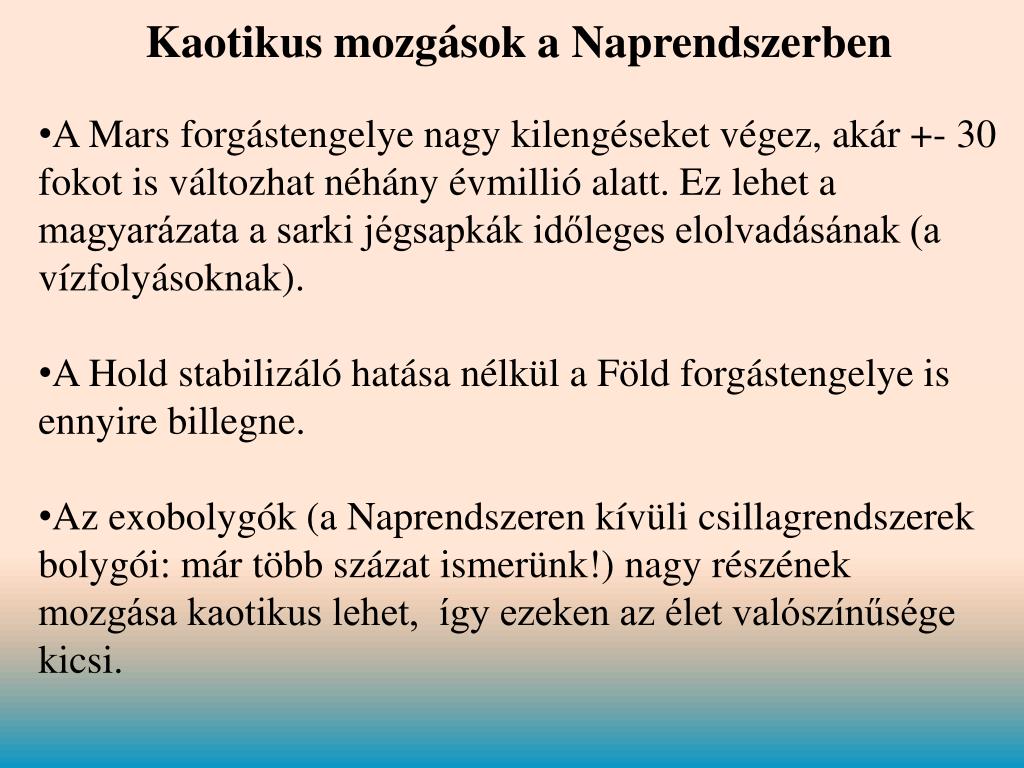 Kaotikus mozgások a Naprendszerben

•A Mars forgástengelye nagy kilengéseket végez, akár +- 30 fokot is változhat néhány évmillió alatt. Ez lehet a magyarázata a sarki jégsapkák időleges elolvadásának (a vízfolyásoknak).

•A Hold stabilizáló hatása nélkül a Föld forgástengelye is ennyire billegne.

•Az exobolygók (a Naprendszeren kívüli csillagrendszerek bolygói: már több százat ismerünk!) nagy részének mozgása kaotikus lehet, így ezeken az élet valószínűsége kicsi.